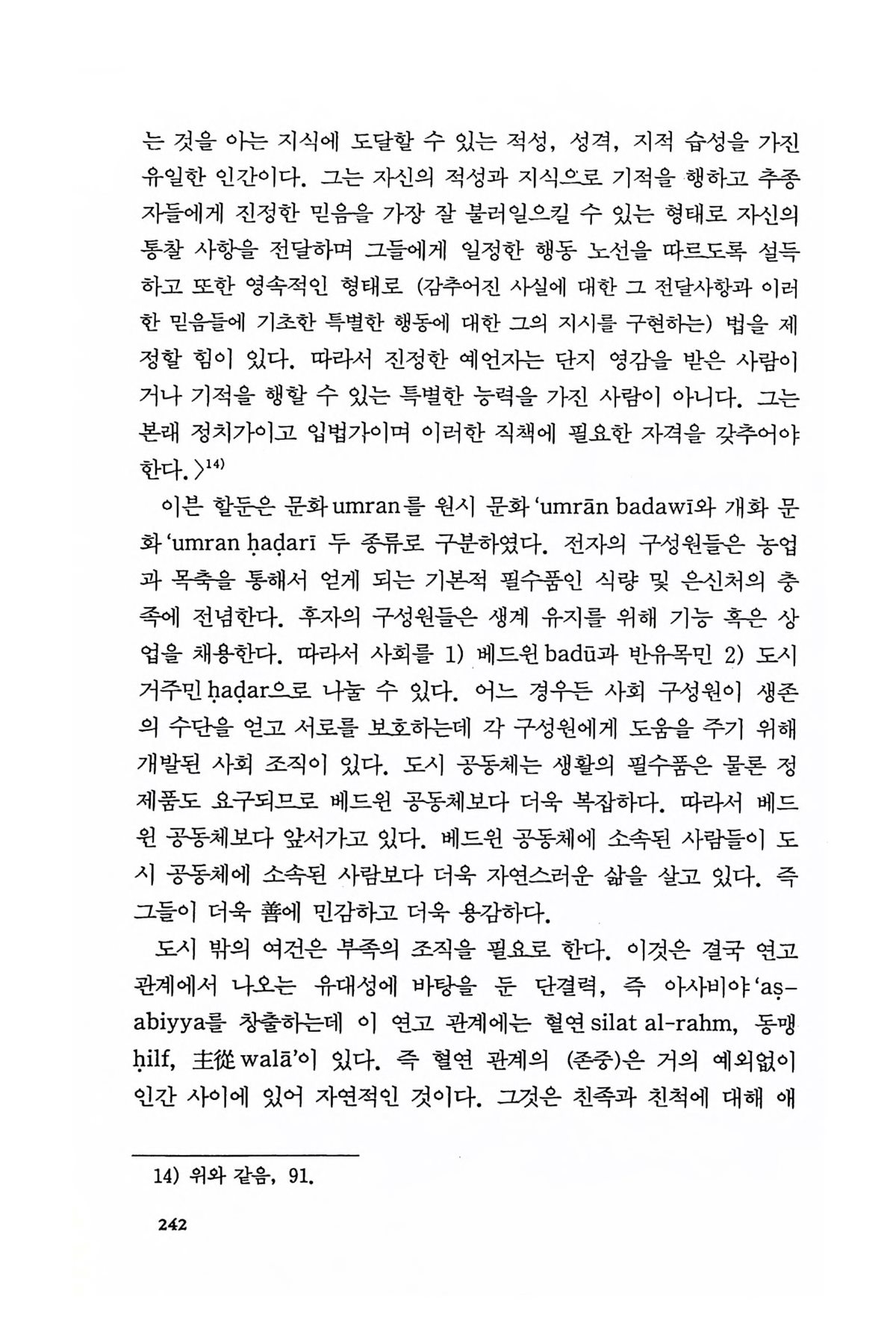 는 것을 아는 지식에 도달할 수 있는 적성, 성격, 지적 습성을 가진 유일한 인간이다. 그는 자신의 적성과 지식으로 기적을 행하고 추종자들에게 진정한 믿음을 가장 잘 불러일으킬 수 있는 형태로 자신의 통찰 사항을 전달하며 그들에게 일정한 행동 노선을 따르도록 설득하고 또한 영속적인 형태로 (감추어진 사실에 대한 그 전달사항과 이러한 믿음들에 기초한 특별한 행동에 대한 그의 지시를 구현하는) 법을 제정할 힘이 있다. 따라서 진정한 예언자는 단지 영감을 받은 사람이거나 기적을 행할 수 있는 특별한 능력을 가진 사람이 아니다. 그는 본래 정치가이고 입법가이며 이러한 직책에 필요한 자격을 갖추어야 한다.〉$^{14)}$

이븐 할둔은 문화 umran를 원시 문화 'umrān badawī와 개화 문화 'umran ḥaḍarī 두 종류로 구분하였다. 전자의 구성원들은 농업과 목축을 통해서 얻게 되는 기본적 필수품인 식량 및 은신처의 충족에 전념한다. 후자의 구성원들은 생계 유지를 위해 기능 혹은 상업을 채용한다. 따라서 사회를 1) 베드윈 badū과 반유목민 2) 도시 거주민 ḥaḍar으로 나눌 수 있다. 어느 경우든 사회 구성원이 생존의 수단을 얻고 서로를 보호하는데 각 구성원에게 도움을 주기 위해 개발된 사회 조직이 있다. 도시 공동체는 생활의 필수품은 물론 정제품도 요구되므로 베드윈 공동체보다 더욱 복잡하다. 따라서 베드윈 공동체보다 앞서가고 있다. 베드윈 공동체에 소속된 사람들이 도시 공동체에 소속된 사람보다 더욱 자연스러운 삶을 살고 있다. 즉 그들이 더욱 善에 민감하고 더욱 용감하다.

도시 밖의 여건은 부족의 조직을 필요로 한다. 이것은 결국 연고 관계에서 나오는 유대성에 바탕을 둔 단결력, 즉 아사비야 'aṣabiyya를 창출하는데 이 연고 관계에는 혈연 silat al-rahm, 동맹 ḥilf, 主從 walā'이 있다. 즉 혈연 관계의 (존중)은 거의 예외없이 인간 사이에 있어 자연적인 것이다. 그것은 친족과 친척에 대해 애

14) 위와 같음, 91.

242